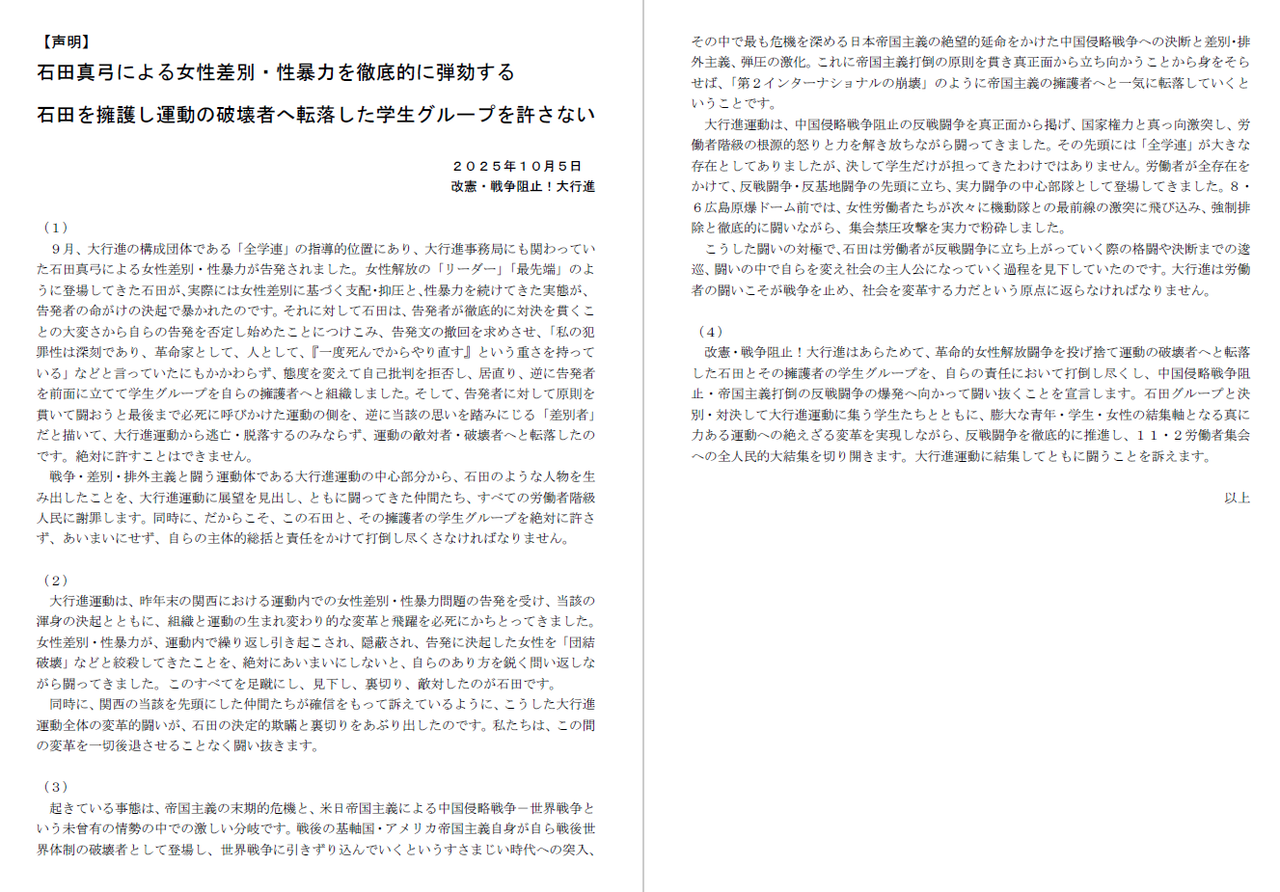 【声明】
石田真弓による女性差別・性暴力を徹底的に弾劾する
石田を擁護し運動の破壊者へ転落した学生グループを許さない

２０２５年１０月５日
改憲・戦争阻止！大行進

（１）
９月、大行進の構成団体である「全学連」の指導的位置にあり、大行進事務局にも関わっていた石田真弓による女性差別・性暴力が告発されました。女性解放の「リーダー」「最先端」のように登場してきた石田が、実際には女性差別に基づく支配・抑圧と、性暴力を続けてきた実態が、告発者の命がけの決起で暴かれたのです。それに対して石田は、告発者が徹底的に対決を貫くことの大変さから自らの告発を否定し始めたことにつけこみ、告発文の撤回を求めさせ、「私の犯罪性は深刻であり、革命家として、人として、『一度死んでからやり直す』という重さを持っている」などと言っていたにもかかわらず、態度を変えて自己批判を拒否し、居直り、逆に告発者を前面に立てて学生グループを自らの擁護者へと組織しました。そして、告発者に対して原則を貫いて闘おうと最後まで必死に呼びかけた運動の側を、逆に当該の思いを踏みにじる「差別者」だと描いて、大行進運動から逃亡・脱落するのみならず、運動の敵対者・破壊者へと転落したのです。絶対に許すことはできません。
戦争・差別・排外主義と闘う運動体である大行進運動の中心部分から、石田のような人物を生み出したことを、大行進運動に展望を見出し、ともに闘ってきた仲間たち、すべての労働者階級人民に謝罪します。同時に、だからこそ、この石田と、その擁護者の学生グループを絶対に許さず、あいまいにせず、自らの主体的総括と責任をかけて打倒し尽くさなければなりません。

（２）
大行進運動は、昨年末の関西における運動内での女性差別・性暴力問題の告発を受け、当該の渾身の決起とともに、組織と運動の生まれ変わり的な変革と飛躍を必死にかちとってきました。女性差別・性暴力が、運動内で繰り返し引き起こされ、隠蔽され、告発に決起した女性を「団結破壊」などと絞殺してきたことを、絶対にあいまいにしないと、自らのあり方を鋭く問い返しながら闘ってきました。このすべてを足蹴にし、見下し、裏切り、敵対したのが石田です。
同時に、関西の当該を先頭にした仲間たちが確信をもって訴えているように、こうした大行進運動全体の変革的闘いが、石田の決定的欺瞞と裏切りをあぶり出したのです。私たちは、この間の変革を一切後退させることなく闘い抜きます。

（３）
起きている事態は、帝国主義の末期的危機と、米日帝国主義による中国侵略戦争－世界戦争という未曾有の情勢の中での激しい分岐です。戦後の基軸国・アメリカ帝国主義自身が自ら戦後世界体制の破壊者として登場し、世界戦争に引きずり込んでいくというすさまじい時代への突入、その中で最も危機を深める日本帝国主義の絶望的延命をかけた中国侵略戦争への決断と差別・排外主義、弾圧の激化。これに帝国主義打倒の原則を貫き真正面から立ち向かうことから身をそらせば、「第２インターナショナルの崩壊」のように帝国主義の擁護者へと一気に転落していくということです。
大行進運動は、中国侵略戦争阻止の反戦闘争を真正面から掲げ、国家権力と真っ向激突し、労働者階級の根源的怒りと力を解き放ちながら闘ってきました。その先頭には「全学連」が大きな存在としてありましたが、決して学生だけが担ってきたわけではありません。労働者が全存在をかけて、反戦闘争・反基地闘争の先頭に立ち、実力闘争の中心部隊として登場してきました。８・６広島原爆ドーム前では、女性労働者たちが次々に機動隊との最前線の激突に飛び込み、強制排除と徹底的に闘いながら、集会禁圧攻撃を実力で粉砕しました。
こうした闘いの対極で、石田は労働者が反戦闘争に立ち上がっていく際の格闘や決断までの逡巡、闘いの中で自らを変え社会の主人公になっていく過程を見下していたのです。大行進は労働者の闘いこそが戦争を止め、社会を変革する力だという原点に返らなければなりません。

（４）
改憲・戦争阻止！大行進はあらためて、革命的女性解放闘争を投げ捨て運動の破壊者へと転落した石田とその擁護者の学生グループを、自らの責任において打倒し尽くし、中国侵略戦争阻止・帝国主義打倒の反戦闘争の爆発へ向かって闘い抜くことを宣言します。石田グループと決別・対決して大行進運動に集う学生たちとともに、膨大な青年・学生・女性の結集軸となる真に力ある運動への絶えざる変革を実現しながら、反戦闘争を徹底的に推進し、１１・２労働者集会への全人民的大結集を切り開きます。大行進運動に結集してともに闘うことを訴えます。

以上